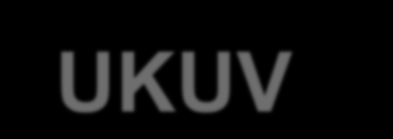 UKUV